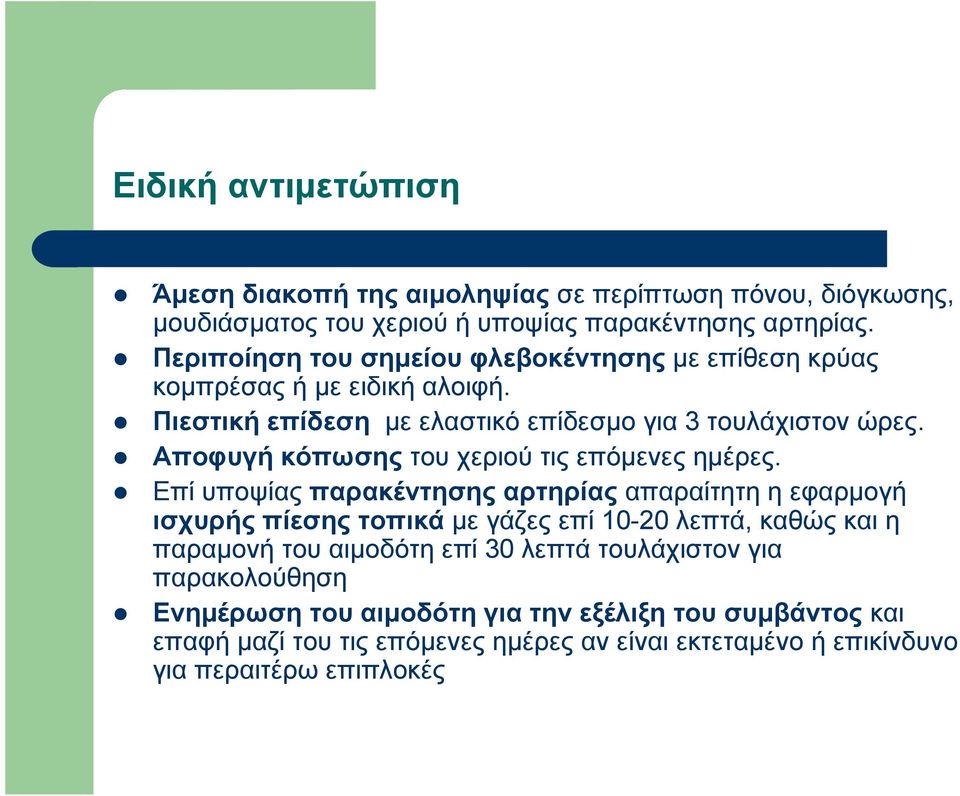 Ειδική αντιμετώπιση

- Άμεση διακοπή της αιμοληψίας σε περίπτωση πόνου, διόγκωσης, μουδιάσματος του χεριού ή υποψίας παρακέντησης αρτηρίας.
- Περιποίηση του σημείου φλεβοκέντησης με επίθεση κρύας κομπρέσας ή με ειδική αλοιφή.
- Πιεστική επίδεση με ελαστικό επίδεσμο για 3 τουλάχιστον ώρες.
- Αποφυγή κόπωσης του χεριού τις επόμενες ημέρες.
- Επί υποψίας παρακέντησης αρτηρίας απαραίτητη η εφαρμογή ισχυρής πίεσης τοπικά με γάζες επί 10-20 λεπτά, καθώς και η παραμονή του αιμοδότη επί 30 λεπτά τουλάχιστον για παρακολούθηση
- Ενημέρωση του αιμοδότη για την εξέλιξη του συμβάντος και επαφή μαζί του τις επόμενες ημέρες αν είναι εκτεταμένο ή επικίνδυνο για περαιτέρω επιπλοκές